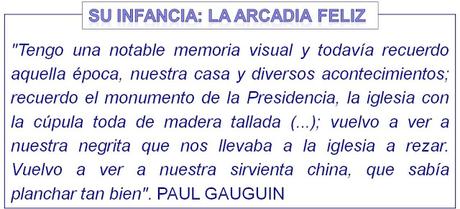 SU INFANCIA: LA ARCADIA FELIZ

"Tengo una notable memoria visual y todavía recuerdo aquella época, nuestra casa y diversos acontecimientos; recuerdo el monumento de la Presidencia, la iglesia con la cúpula toda de madera tallada (...); vuelvo a ver a nuestra negrita que nos llevaba a la iglesia a rezar. Vuelvo a ver a nuestra sirvienta china, que sabía planchar tan bien". PAUL GAUGUIN